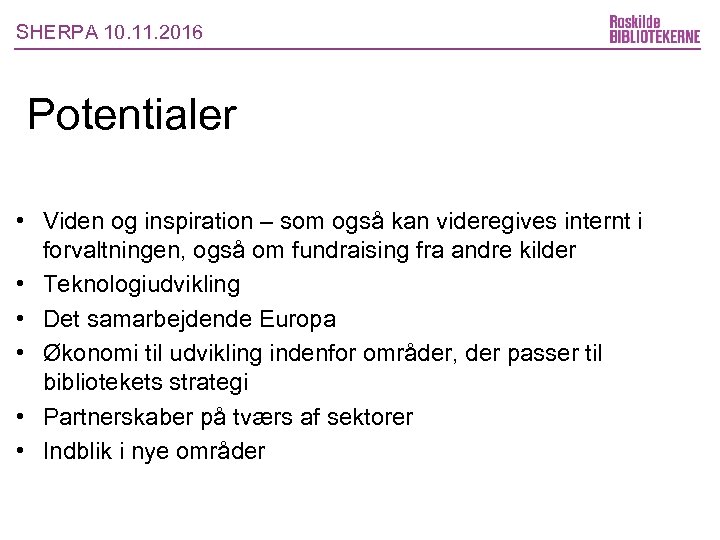 SHERPA 10.11.2016

Roskilde BIBLIOTEKERNE

Potentialer

• Viden og inspiration – som også kan videregives internt i forvaltningen, også om fundraising fra andre kilder
• Teknologiudvikling
• Det samarbejdende Europa
• Økonomi til udvikling indenfor områder, der passer til bibliotekets strategi
• Partnerskaber på tværs af sektorer
• Indblik i nye områder